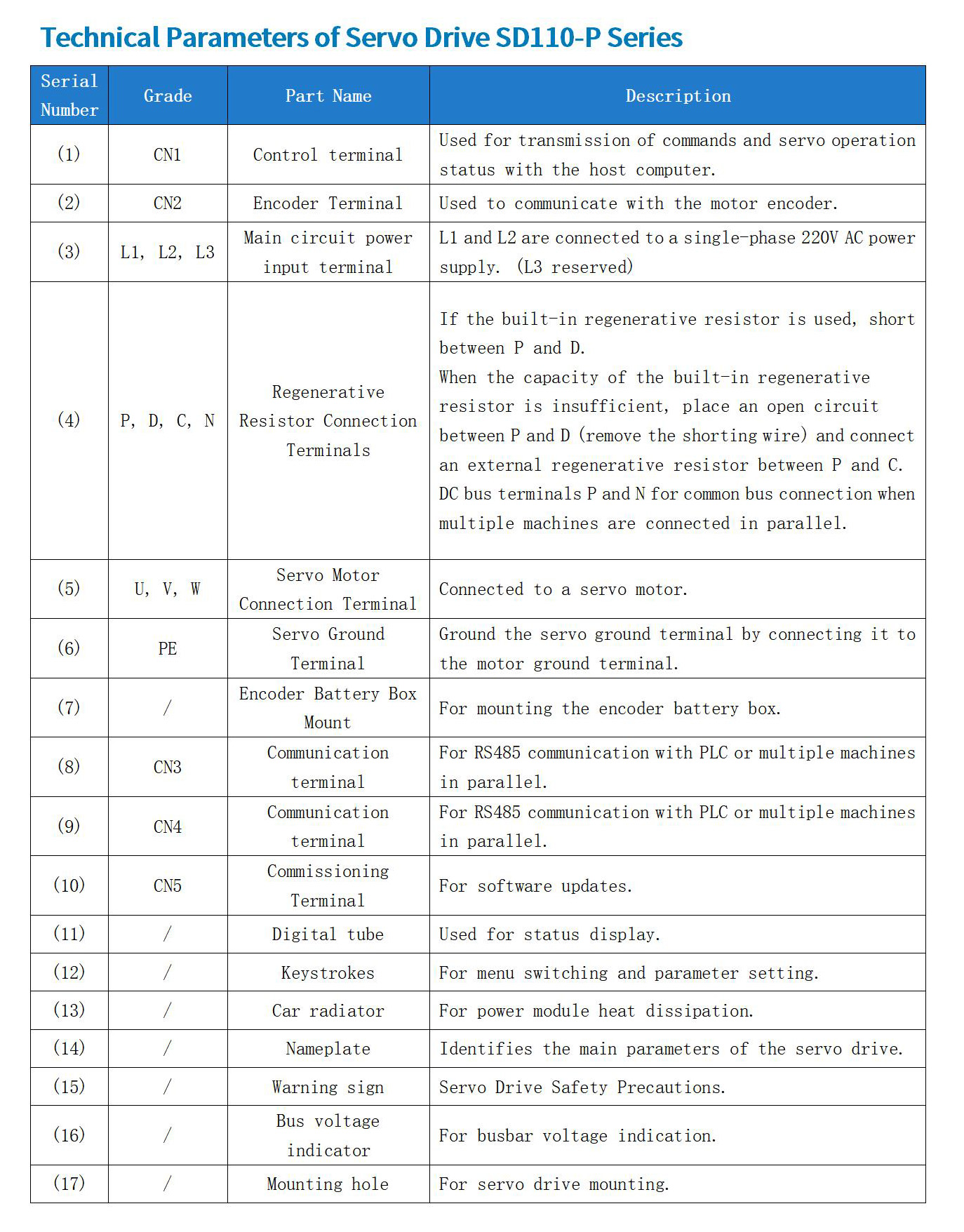 Technical Parameters of Servo Drive SD110-P Series

| Serial Number | Grade | Part Name | Description |
|---|---|---|---|
| (1) | CN1 | Control terminal | Used for transmission of commands and servo operation status with the host computer. |
| (2) | CN2 | Encoder Terminal | Used to communicate with the motor encoder. |
| (3) | L1, L2, L3 | Main circuit power input terminal | L1 and L2 are connected to a single-phase 220V AC power supply. (L3 reserved) |
| (4) | P, D, C, N | Regenerative Resistor Connection Terminals | If the built-in regenerative resistor is used, short between P and D. When the capacity of the built-in regenerative resistor is insufficient, place an open circuit between P and D (remove the shorting wire) and connect an external regenerative resistor between P and C. DC bus terminals P and N for common bus connection when multiple machines are connected in parallel. |
| (5) | U, V, W | Servo Motor Connection Terminal | Connected to a servo motor. |
| (6) | PE | Servo Ground Terminal | Ground the servo ground terminal by connecting it to the motor ground terminal. |
| (7) | / | Encoder Battery Box Mount | For mounting the encoder battery box. |
| (8) | CN3 | Communication terminal | For RS485 communication with PLC or multiple machines in parallel. |
| (9) | CN4 | Communication terminal | For RS485 communication with PLC or multiple machines in parallel. |
| (10) | CN5 | Commissioning Terminal | For software updates. |
| (11) | / | Digital tube | Used for status display. |
| (12) | / | Keystrokes | For menu switching and parameter setting. |
| (13) | / | Car radiator | For power module heat dissipation. |
| (14) | / | Nameplate | Identifies the main parameters of the servo drive. |
| (15) | / | Warning sign | Servo Drive Safety Precautions. |
| (16) | / | Bus voltage indicator | For busbar voltage indication. |
| (17) | / | Mounting hole | For servo drive mounting. |